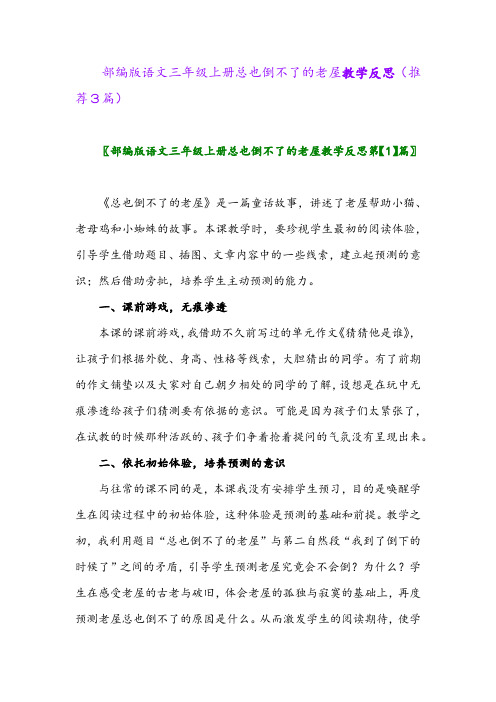 部编版语文三年级上册总也倒不了的老屋教学反思（推荐3篇）

〖部编版语文三年级上册总也倒不了的老屋教学反思第【1】篇〗

《总也倒不了的老屋》是一篇童话故事，讲述了老屋帮助小猫、老母鸡和小蜘蛛的故事。本课教学时，要珍视学生最初的阅读体验，引导学生借助题目、插图、文章内容中的一些线索，建立起预测的意识；然后借助旁批，培养学生主动预测的能力。

一、课前游戏，无痕渗透

本课的课前游戏，我借助不久前写过的单元作文《猜猜他是谁》，让孩子们根据外貌、身高、性格等线索，大胆猜出的同学。有了前期的作文铺垫以及大家对自己朝夕相处的同学的了解，设想是在玩中无痕渗透给孩子们猜测要有依据的意识。可能是因为孩子们太紧张了，在试教的时候那种活跃的、孩子们争着抢着提问的气氛没有呈现出来。

二、依托初始体验，培养预测的意识

与往常的课不同的是，本课我没有安排学生预习，目的是唤醒学生在阅读过程中的初始体验，这种体验是预测的基础和前提。教学之初，我利用题目“总也倒不了的老屋”与第二自然段“我到了倒下的时候了”之间的矛盾，引导学生预测老屋究竟会不会倒？为什么？学生在感受老屋的古老与破旧，体会老屋的孤独与寂寞的基础上，再度预测老屋总也倒不了的原因是什么。从而激发学生的阅读期待，使学